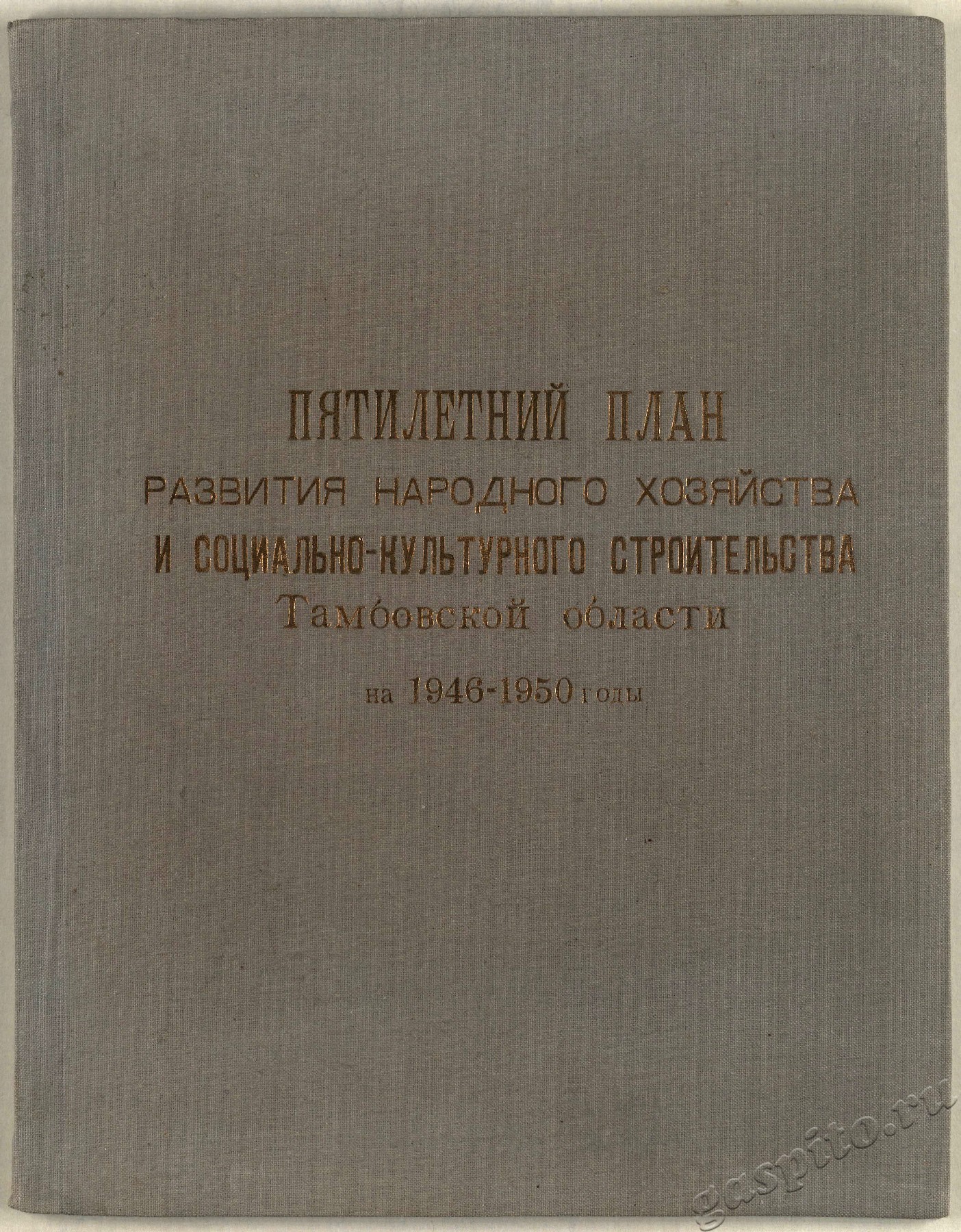 ПЯТИЛЕТНИЙ ПЛАН
РАЗВИТИЯ НАРОДНОГО ХОЗЯЙСТВА
И СОЦИАЛЬНО-КУЛЬТУРНОГО СТРОИТЕЛЬСТВА
Тамбовской области

на 1946-1950 годы

gaspito.ru